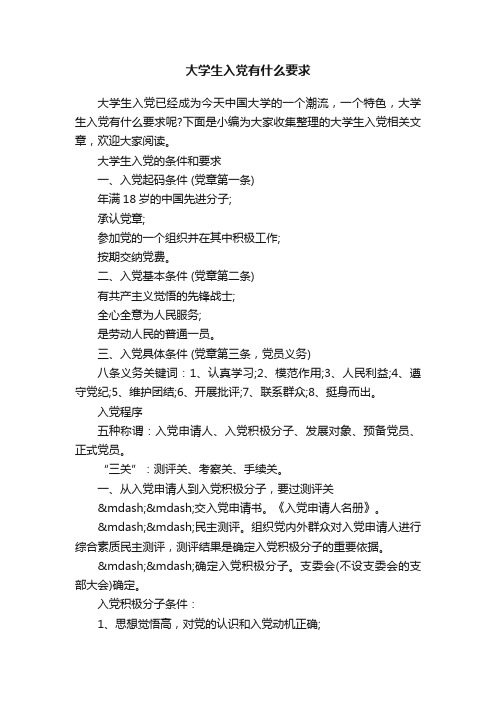 大学生入党有什么要求

大学生入党已经成为今天中国大学的一个潮流，一个特色，大学生入党有什么要求呢?下面是小编为大家收集整理的大学生入党相关文章，欢迎大家阅读。

大学生入党的条件和要求

一、入党起码条件 (党章第一条)

年满 18 岁的中国先进分子;

承认党章;

参加党的一个组织并在其中积极工作;

按期交纳党费。

二、入党基本条件 (党章第二条)

有共产主义觉悟的先锋战士;

全心全意为人民服务;

是劳动人民的普通一员。

三、入党具体条件 (党章第三条，党员义务)

八条义务关键词：1、认真学习;2、模范作用;3、人民利益;4、遵守党纪;5、维护团结;6、开展批评;7、联系群众;8、挺身而出。

入党程序

五种称谓：入党申请人、入党积极分子、发展对象、预备党员、正式党员。

“三关”：测评关、考察关、手续关。

一、从入党申请人到入党积极分子，要过测评关

&mdash;&mdash;交入党申请书。《入党申请人名册》。

&mdash;&mdash;民主测评。组织党内外群众对入党申请人进行综合素质民主测评，测评结果是确定入党积极分子的重要依据。

&mdash;&mdash;确定入党积极分子。支委会(不设支委会的支部大会)确定。

入党积极分子条件：

1、思想觉悟高，对党的认识和入党动机正确;